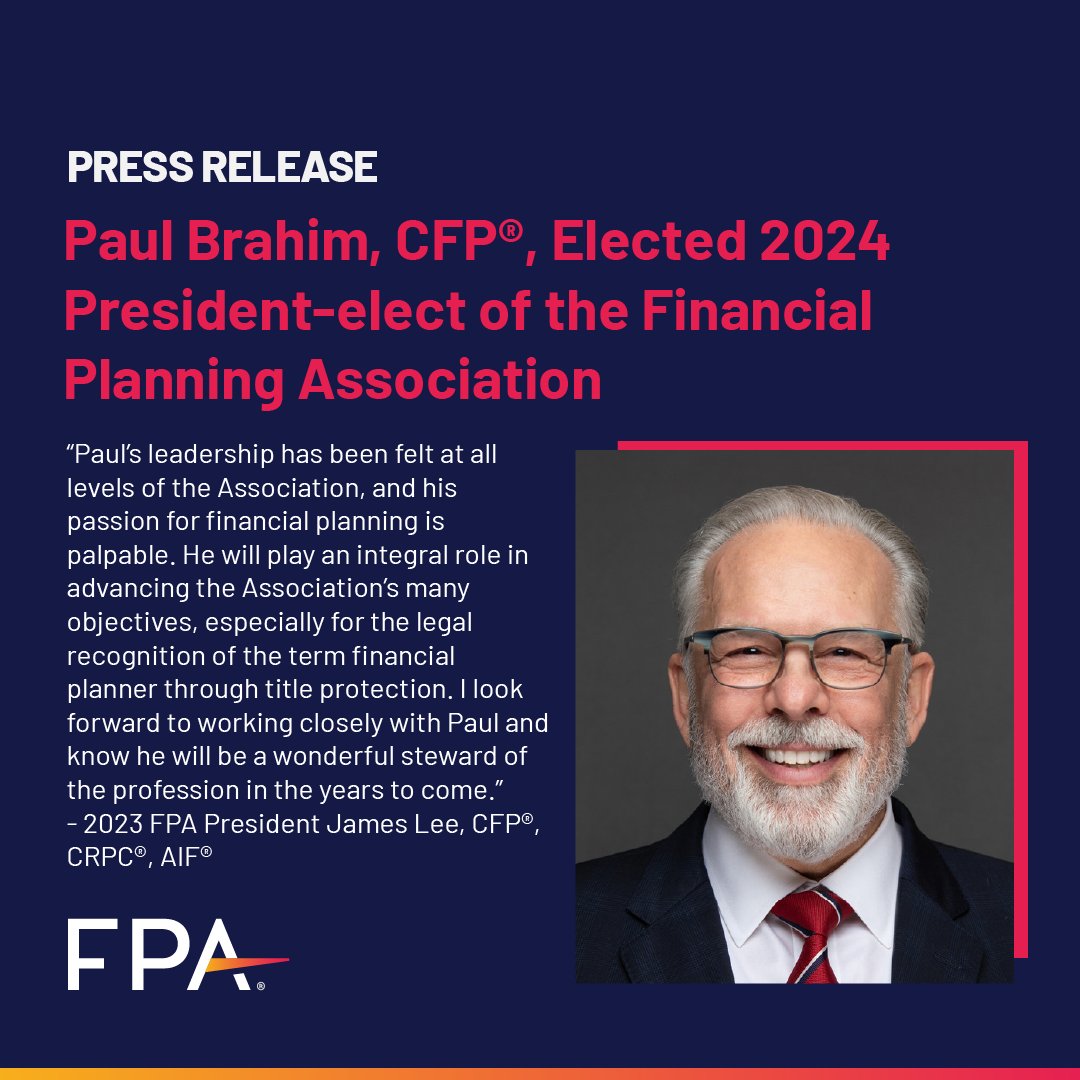 PRESS RELEASE

Paul Brahim, CFP®, Elected 2024 President-elect of the Financial Planning Association

“Paul’s leadership has been felt at all levels of the Association, and his passion for financial planning is palpable. He will play an integral role in advancing the Association’s many objectives, especially for the legal recognition of the term financial planner through title protection. I look forward to working closely with Paul and know he will be a wonderful steward of the profession in the years to come.”
– 2023 FPA President James Lee, CFP®, CRPC®, AIF®

FPA®